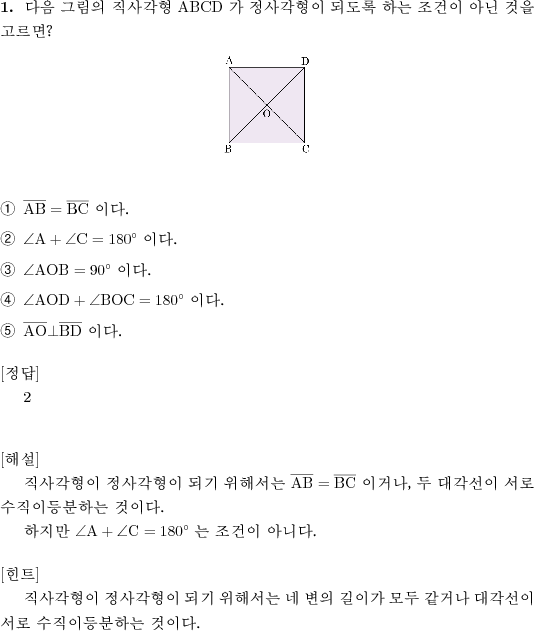 **1.** 다음 그림의 직사각형 ABCD 가 정사각형이 되도록 하는 조건이 아닌 것을 고르면?

A D O B C

① $\overline{AB} = \overline{BC}$ 이다.

② $\angle A + \angle C = 180°$ 이다.

③ $\angle AOB = 90°$ 이다.

④ $\angle AOD + \angle BOC = 180°$ 이다.

⑤ $\overline{AO} \perp \overline{BD}$ 이다.

[정답]
2

[해설]
직사각형이 정사각형이 되기 위해서는 $\overline{AB} = \overline{BC}$ 이거나, 두 대각선이 서로 수직이등분하는 것이다.
하지만 $\angle A + \angle C = 180°$ 는 조건이 아니다.

[힌트]
직사각형이 정사각형이 되기 위해서는 네 변의 길이가 모두 같거나 대각선이 서로 수직이등분하는 것이다.